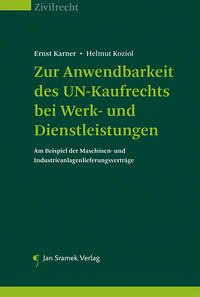 Zivilrecht

Ernst Karner • Helmut Koziol

Zur Anwendbarkeit des UN-Kaufrechts bei Werk- und Dienstleistungen

Am Beispiel der Maschinen- und Industrieanlagenlieferungsverträge

Jan Sramek Verlag